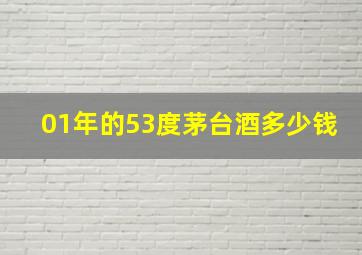 01年的53度茅台酒多少钱